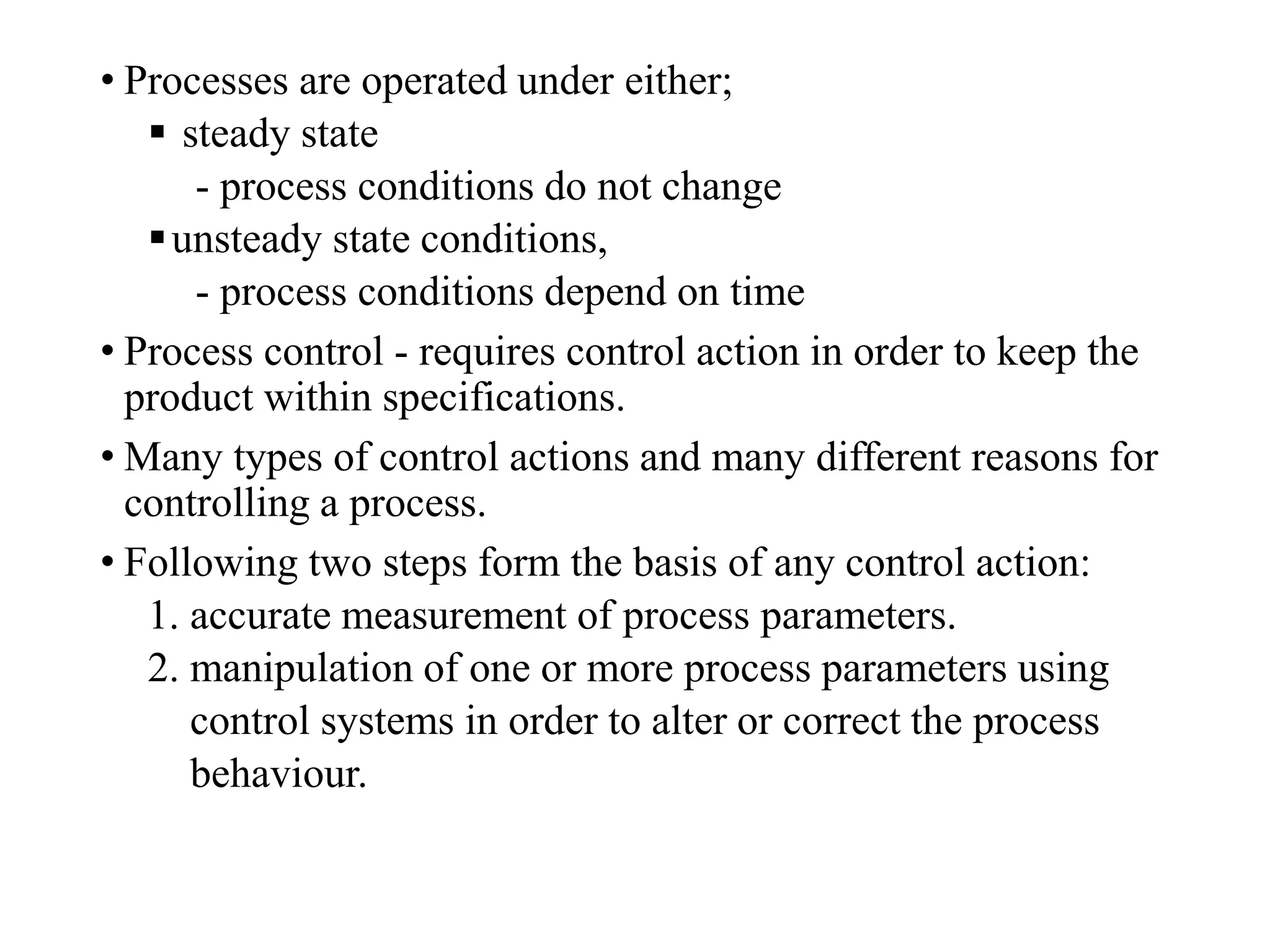 • Processes are operated under either;
▪ steady state
- process conditions do not change
▪ unsteady state conditions,
- process conditions depend on time

• Process control - requires control action in order to keep the product within specifications.

• Many types of control actions and many different reasons for controlling a process.

• Following two steps form the basis of any control action:
1. accurate measurement of process parameters.
2. manipulation of one or more process parameters using control systems in order to alter or correct the process behaviour.